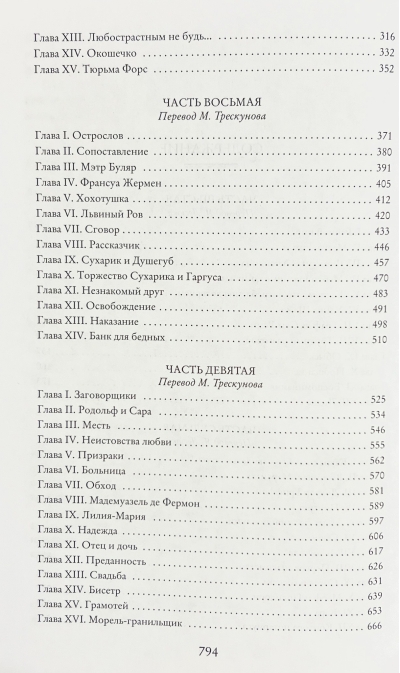 Глава XIII. Любострастным не будь... 316
Глава XIV. Окошечко 332
Глава XV. Тюрьма Форс 352

ЧАСТЬ ВОСЬМАЯ
Перевод М. Трескунова

Глава I. Острослов 371
Глава II. Сопоставление 380
Глава III. Мэтр Буляр 391
Глава IV. Франсуа Жермен 405
Глава V. Хохотушка 412
Глава VI. Львиный Ров 420
Глава VII. Сговор 433
Глава VIII. Рассказчик 446
Глава IX. Сухарик и Душегуб 457
Глава X. Торжество Сухарика и Гаргуса 470
Глава XI. Незнакомый друг 483
Глава XII. Освобождение 491
Глава XIII. Наказание 498
Глава XIV. Банк для бедных 510

ЧАСТЬ ДЕВЯТАЯ
Перевод М. Трескунова

Глава I. Заговорщики 525
Глава II. Родольф и Сара 534
Глава III. Месть 546
Глава IV. Неистовства любви 555
Глава V. Призраки 562
Глава VI. Больница 570
Глава VII. Обход 581
Глава VIII. Мадемуазель де Фермон 589
Глава IX. Лилия-Мария 597
Глава X. Надежда 606
Глава XI. Отец и дочь 617
Глава XII. Преданность 626
Глава XIII. Свадьба 631
Глава XIV. Бисетр 639
Глава XV. Грамотей 653
Глава XVI. Морель-гранильщик 666

794